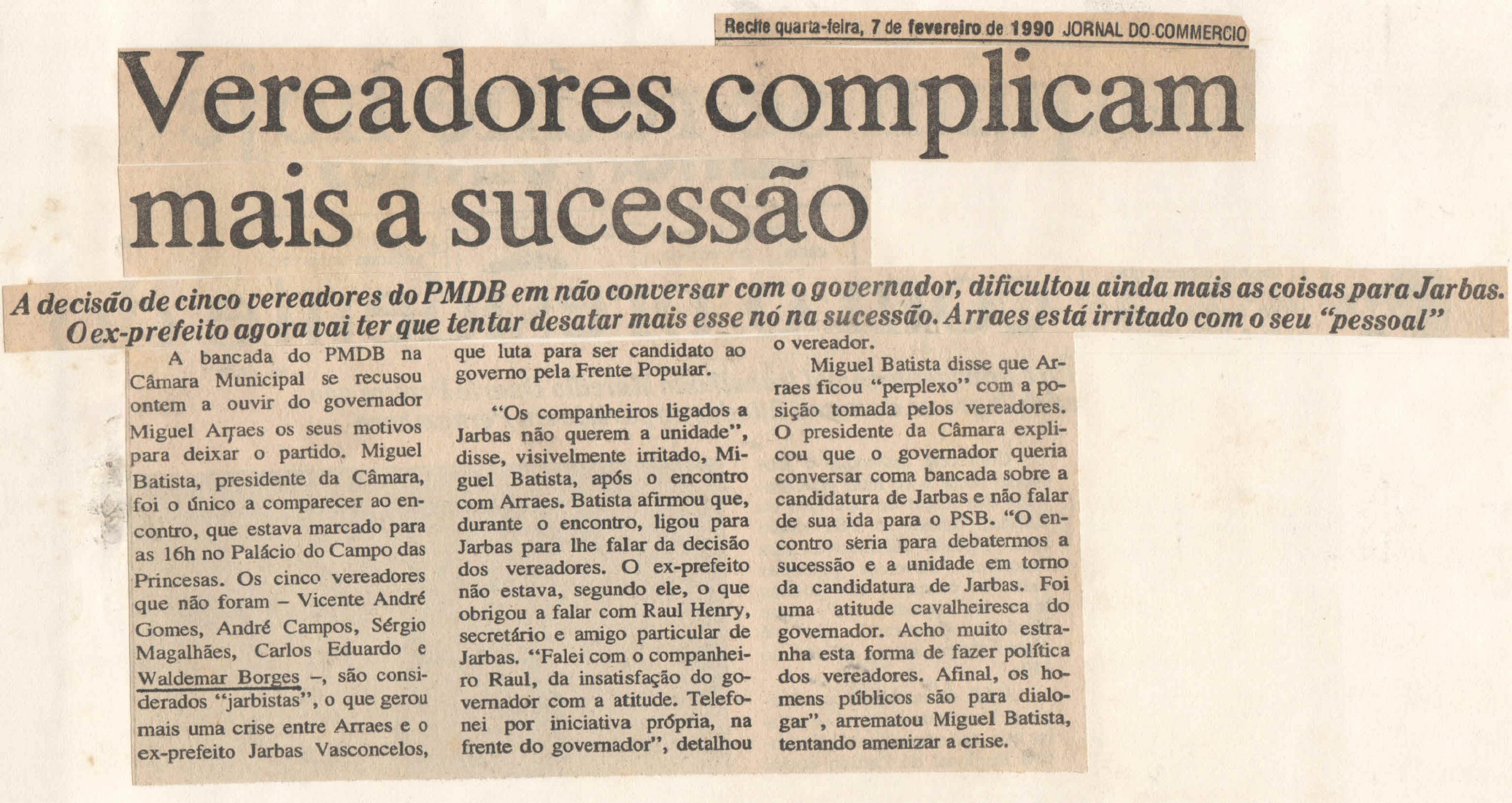 Recife quarta-feira, 7 de fevereiro de 1990 JORNAL DO COMMERCIO

Vereadores complicam mais a sucessão

A decisão de cinco vereadores do PMDB em não conversar com o governador, dificultou ainda mais as coisas para Jarbas. O ex-prefeito agora vai ter que tentar desatar mais esse nó na sucessão. Arraes está irritado com o seu "pessoal"

A bancada do PMDB na Câmara Municipal se recusou ontem a ouvir do governador Miguel Arraes os seus motivos para deixar o partido. Miguel Batista, presidente da Câmara, foi o único a comparecer ao encontro, que estava marcado para as 16h no Palácio do Campo das Princesas. Os cinco vereadores que não foram – Vicente André Gomes, André Campos, Sérgio Magalhães, Carlos Eduardo e Waldemar Borges –, são considerados "jarbistas", o que gerou mais uma crise entre Arraes e o ex-prefeito Jarbas Vasconcelos, que luta para ser candidato ao governo pela Frente Popular.

"Os companheiros ligados a Jarbas não querem a unidade", disse, visivelmente irritado, Miguel Batista, após o encontro com Arraes. Batista afirmou que, durante o encontro, ligou para Jarbas para lhe falar da decisão dos vereadores. O ex-prefeito não estava, segundo ele, o que obrigou a falar com Raul Henry, secretário e amigo particular de Jarbas. "Falei com o companheiro Raul, da insatisfação do governador com a atitude. Telefonei por iniciativa própria, na frente do governador", detalhou o vereador.

Miguel Batista disse que Arraes ficou "perplexo" com a posição tomada pelos vereadores. O presidente da Câmara explicou que o governador queria conversar coma bancada sobre a candidatura de Jarbas e não falar de sua ida para o PSB. "O encontro seria para debatermos a sucessão e a unidade em torno da candidatura de Jarbas. Foi uma atitude cavalheiresca do governador. Acho muito estranha esta forma de fazer política dos vereadores. Afinal, os homens públicos são para dialogar", arrematou Miguel Batista, tentando amenizar a crise.